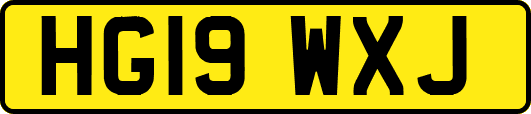 HG19 WXJ